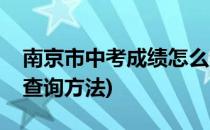 南京市中考成绩怎么
查询方法)